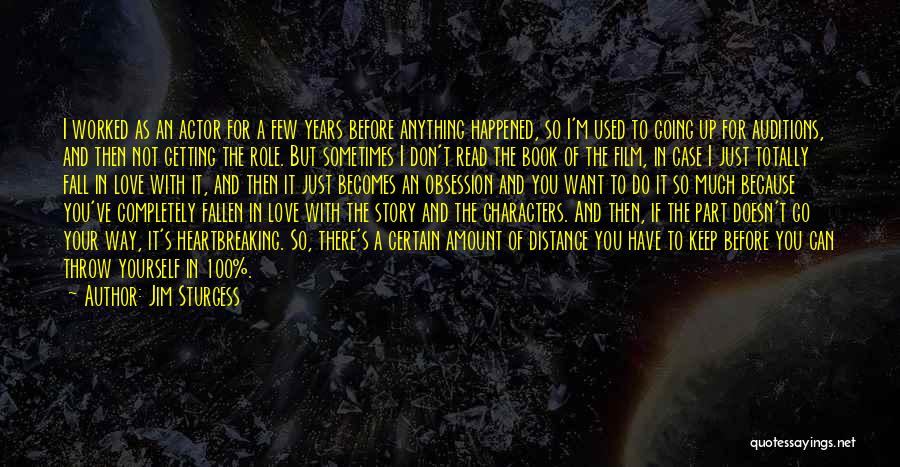 I worked as an actor for a few years before anything happened, so I'm used to going up for auditions, and then not getting the role. But sometimes I don't read the book of the film, in case I just totally fall in love with it, and then it just becomes an obsession and you want to do it so much because you've completely fallen in love with the story and the characters. And then, if the part doesn't go your way, it's heartbreaking. So, there's a certain amount of distance you have to keep before you can throw yourself in 100%.

Author: Jim Sturgess

quotessayings.net